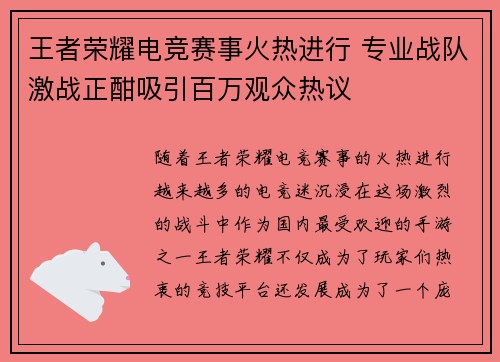 王者荣耀电竞赛事火热进行 专业战队激战正酣吸引百万观众热议

随着王者荣耀电竞赛事的火热进行越来越多的电竞迷沉浸在这场激烈的战斗中作为国内最受欢迎的手游之一王者荣耀不仅成为了玩家们热衷的竞技平台还发展成为了一个庞